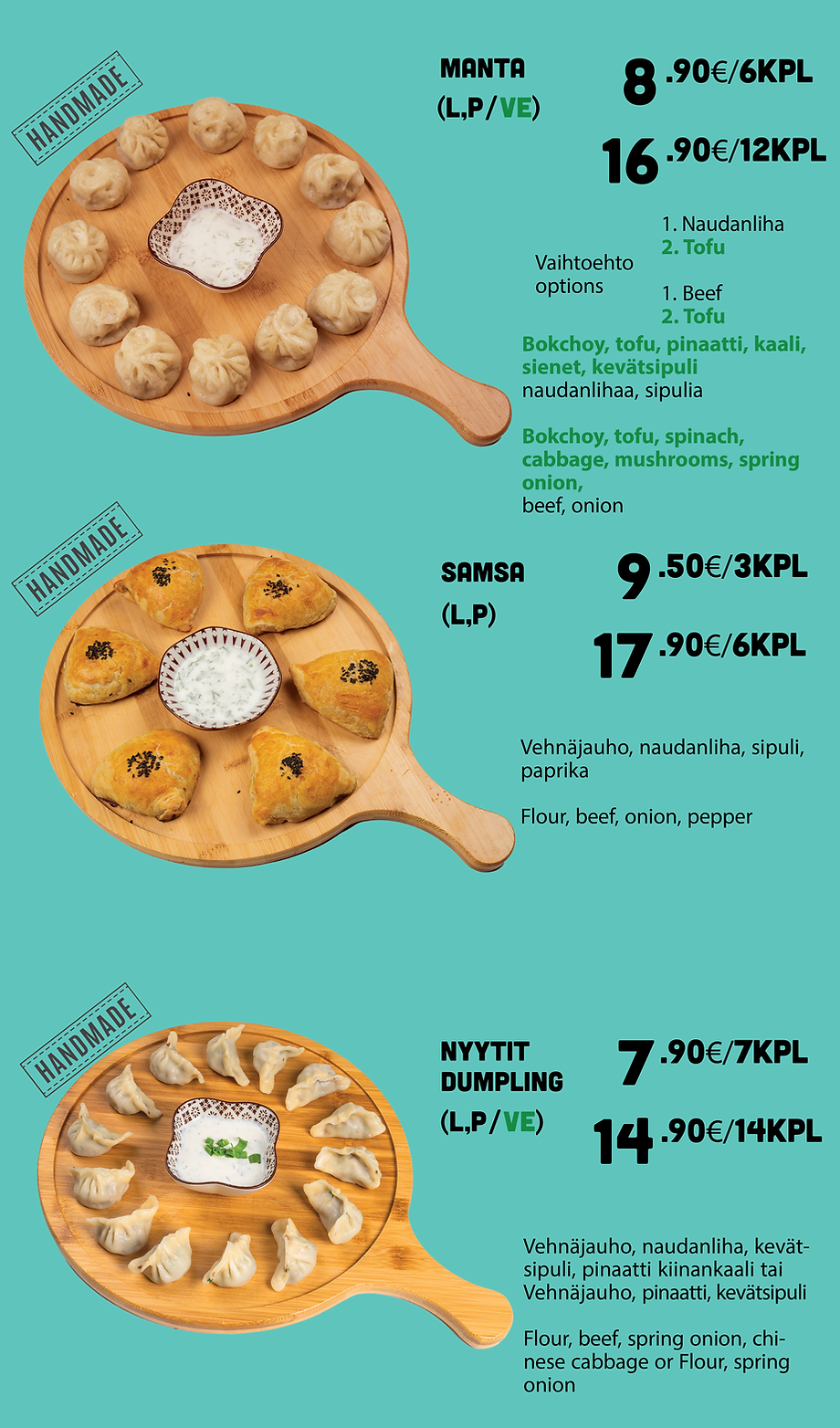 HANDMADE

MANTA
(L,P/VE)

8.90€/6KPL

16.90€/12KPL

Vaihtoehto
options

1. Naudanliha
2. Tofu

1. Beef
2. Tofu

Bokchoy, tofu, pinaatti, kaali, sienet, kevätsipuli
naudanlihaa, sipulia

Bokchoy, tofu, spinach, cabbage, mushrooms, spring onion,
beef, onion

HANDMADE

SAMSA
(L,P)

9.50€/3KPL

17.90€/6KPL

Vehnäjauho, naudanliha, sipuli, paprika

Flour, beef, onion, pepper

HANDMADE

NYYTIT
DUMPLING
(L,P/VE)

7.90€/7KPL

14.90€/14KPL

Vehnäjauho, naudanliha, kevätsipuli, pinaatti kiinankaali tai Vehnäjauho, pinaatti, kevätsipuli

Flour, beef, spring onion, chinese cabbage or Flour, spring onion